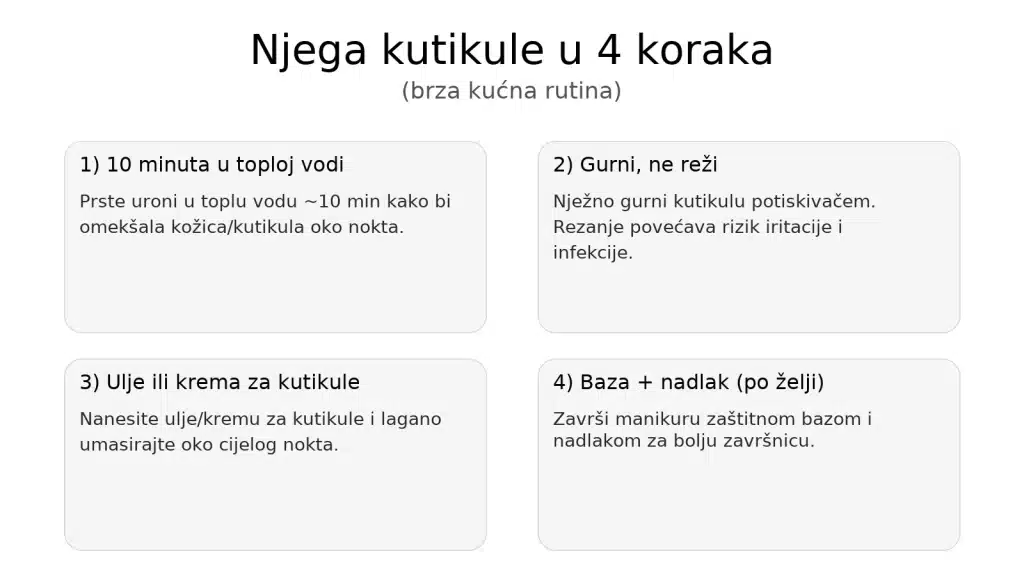 Njega kutikule u 4 koraka
(brza kućna rutina)

1) 10 minuta u toploj vodi

Prste uroni u toplu vodu ~10 min kako bi omekšala kožica/kutikula oko nokta.

2) Gurni, ne reži

Nježno gurni kutikulu potiskivačem. Rezanje povećava rizik iritacije i infekcije.

3) Ulje ili krema za kutikule

Nanesite ulje/kremu za kutikule i lagano umasirajte oko cijelog nokta.

4) Baza + nadlak (po želji)

Završi manikuru zaštitnom bazom i nadlakom za bolju završnicu.